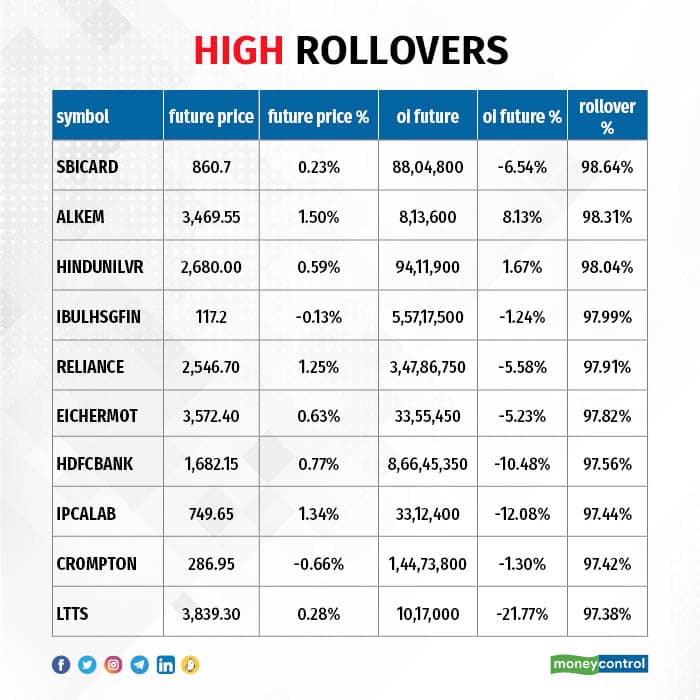 HIGH ROLLOVERS

| symbol | future price | future price % | oi future | oi future % | rollover % |
|---|---|---|---|---|---|
| SBICARD | 860.7 | 0.23% | 88,04,800 | -6.54% | 98.64% |
| ALKEM | 3,469.55 | 1.50% | 8,13,600 | 8.13% | 98.31% |
| HINDUNILVR | 2,680.00 | 0.59% | 94,11,900 | 1.67% | 98.04% |
| IBULHSGFIN | 117.2 | -0.13% | 5,57,17,500 | -1.24% | 97.99% |
| RELIANCE | 2,546.70 | 1.25% | 3,47,86,750 | -5.58% | 97.91% |
| EICHERMOT | 3,572.40 | 0.63% | 33,55,450 | -5.23% | 97.82% |
| HDFCBANK | 1,682.15 | 0.77% | 8,66,45,350 | -10.48% | 97.56% |
| IPCALAB | 749.65 | 1.34% | 33,12,400 | -12.08% | 97.44% |
| CROMPTON | 286.95 | -0.66% | 1,44,73,800 | -1.30% | 97.42% |
| LTTS | 3,839.30 | 0.28% | 10,17,000 | -21.77% | 97.38% |

moneycontrol